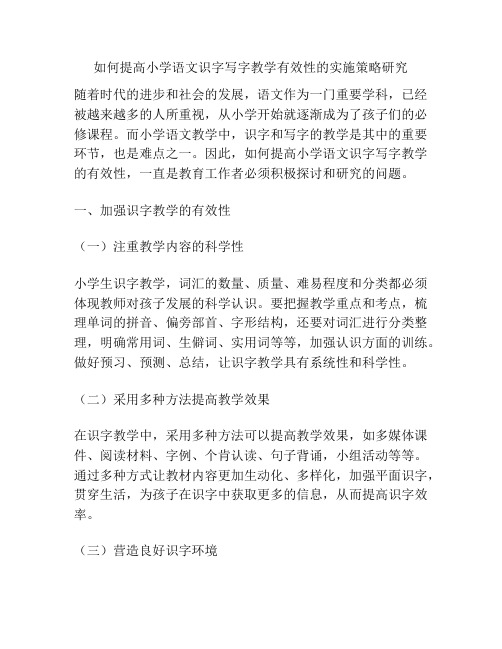 如何提高小学语文识字写字教学有效性的实施策略研究

随着时代的进步和社会的发展，语文作为一门重要学科，已经被越来越多的人所重视，从小学开始就逐渐成为了孩子们的必修课程。而小学语文教学中，识字和写字的教学是其中的重要环节，也是难点之一。因此，如何提高小学语文识字写字教学的有效性，一直是教育工作者必须积极探讨和研究的问题。

一、加强识字教学的有效性

（一）注重教学内容的科学性

小学生识字教学，词汇的数量、质量、难易程度和分类都必须体现教师对孩子发展的科学认识。要把握教学重点和考点，梳理单词的拼音、偏旁部首、字形结构，还要对词汇进行分类整理，明确常用词、生僻词、实用词等等，加强认识方面的训练。做好预习、预测、总结，让识字教学具有系统性和科学性。

（二）采用多种方法提高教学效果

在识字教学中，采用多种方法可以提高教学效果，如多媒体课件、阅读材料、字例、个肯认读、句子背诵，小组活动等等。通过多种方式让教材内容更加生动化、多样化，加强平面识字，贯穿生活，为孩子在识字中获取更多的信息，从而提高识字效率。

（三）营造良好识字环境